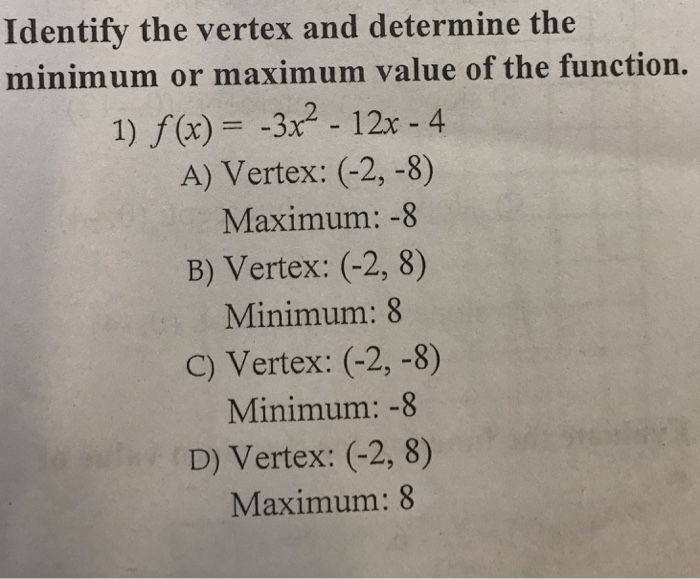 Identify the vertex and determine the minimum or maximum value of the function.

1) $f(x) = -3x^2 - 12x - 4$

A) Vertex: (-2, -8)
Maximum: -8

B) Vertex: (-2, 8)
Minimum: 8

C) Vertex: (-2, -8)
Minimum: -8

D) Vertex: (-2, 8)
Maximum: 8